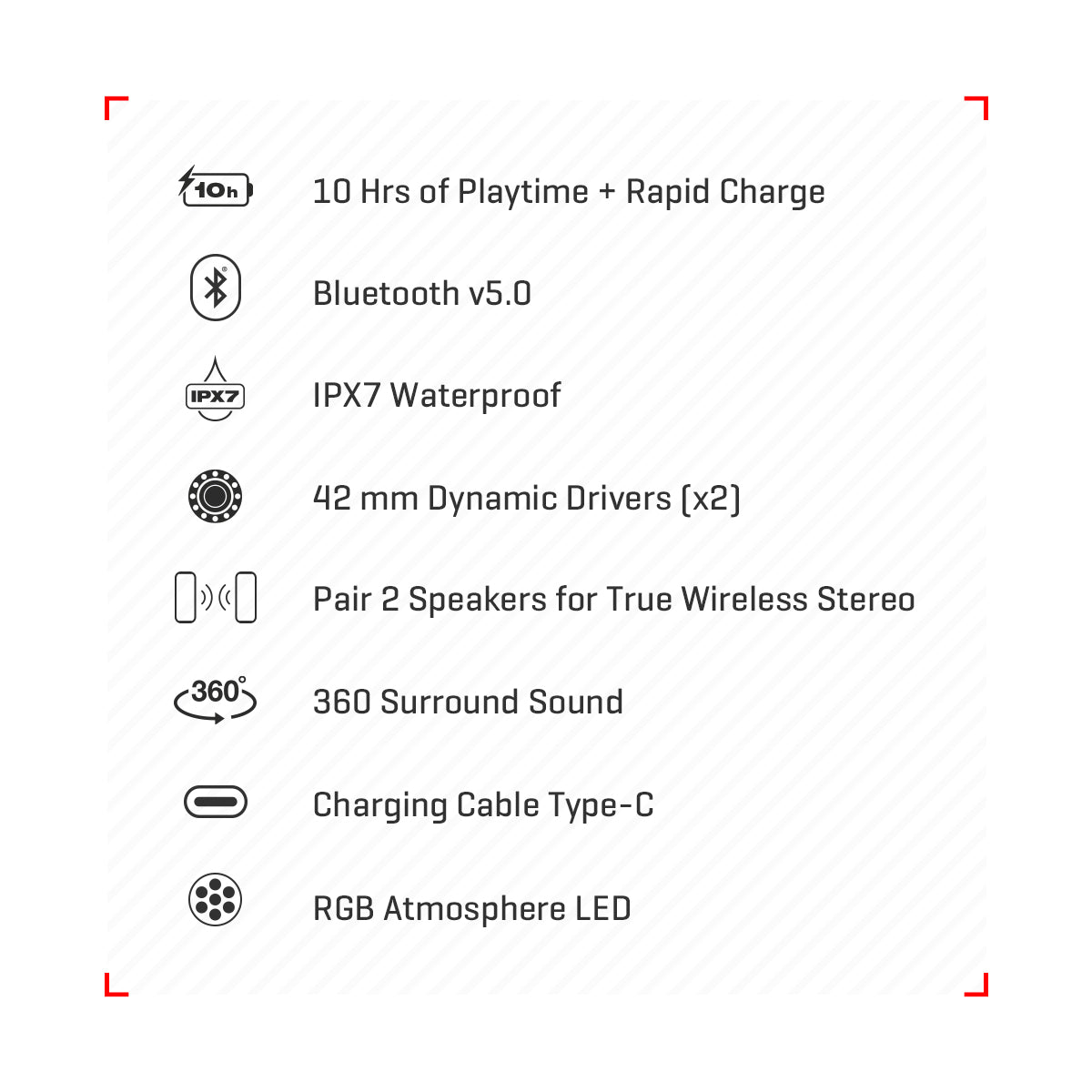 10h

10 Hrs of Playtime + Rapid Charge

Bluetooth v5.0

IPX7

IPX7 Waterproof

42 mm Dynamic Drivers (x2)

Pair 2 Speakers for True Wireless Stereo

360°

360 Surround Sound

Charging Cable Type-C

RGB Atmosphere LED